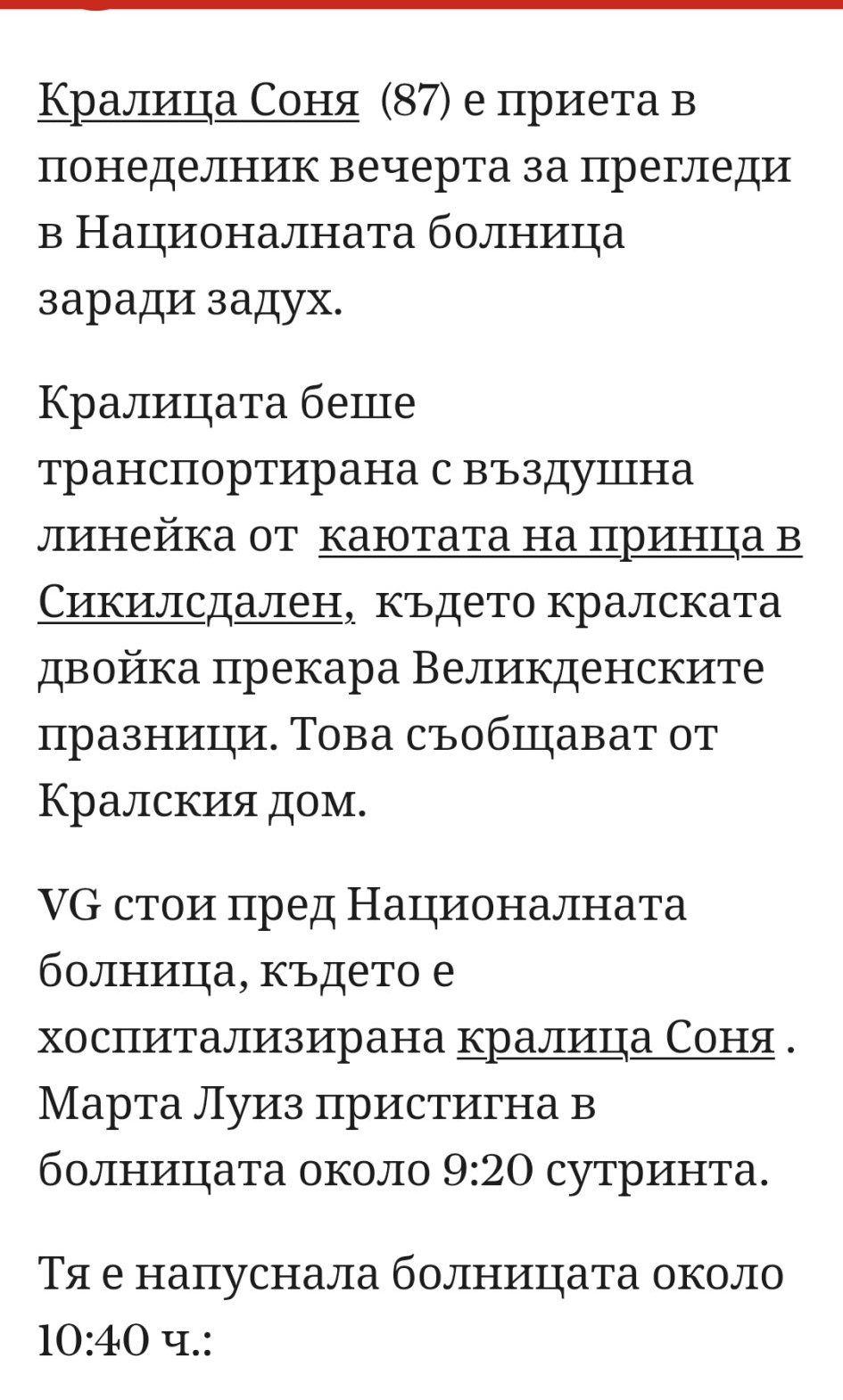 Кралица Соня (87) е приета в понеделник вечерта за прегледи в Националната болница заради задух.

Кралицата беше транспортирана с въздушна линейка от каютата на принца в Сикилсдален, където кралската двойка прекара Великденските празници. Това съобщават от Кралския дом.

VG стои пред Националната болница, където е хоспитализирана кралица Соня . Марта Луиз пристигна в болницата около 9:20 сутринта.

Тя е напуснала болницата около 10:40 ч.: